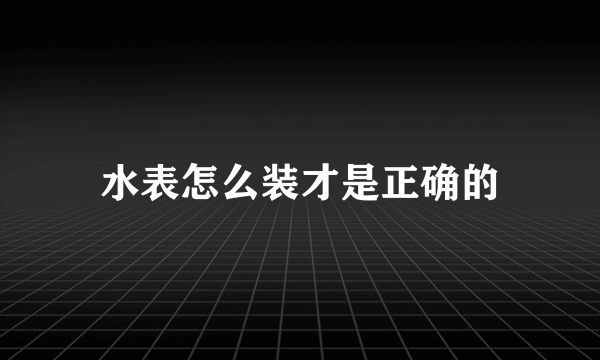 水表怎么装才是正确的